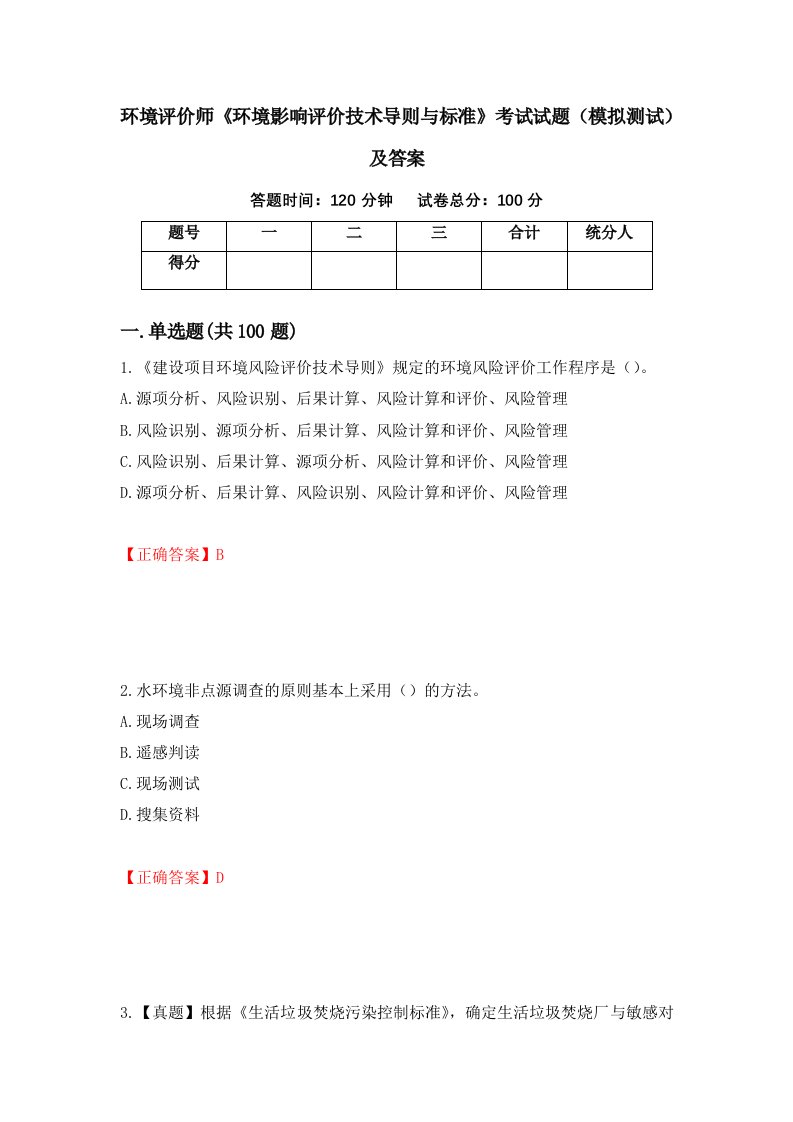 环境评价师《环境影响评价技术导则与标准》考试试题（模拟测试）及答案

答题时间：120 分钟　　试卷总分：100 分

| 题号 | 一 | 二 | 三 | 合计 | 统分人 |
|---|---|---|---|---|---|
| 得分 | | | | | |

一.单选题(共 100 题)

1.《建设项目环境风险评价技术导则》规定的环境风险评价工作程序是（）。
A.源项分析、风险识别、后果计算、风险计算和评价、风险管理
B.风险识别、源项分析、后果计算、风险计算和评价、风险管理
C.风险识别、后果计算、源项分析、风险计算和评价、风险管理
D.源项分析、后果计算、风险识别、风险计算和评价、风险管理

【正确答案】B

2.水环境非点源调查的原则基本上采用（）的方法。
A.现场调查
B.遥感判读
C.现场测试
D.搜集资料

【正确答案】D

3.【真题】根据《生活垃圾焚烧污染控制标准》，确定生活垃圾焚烧厂与敏感对